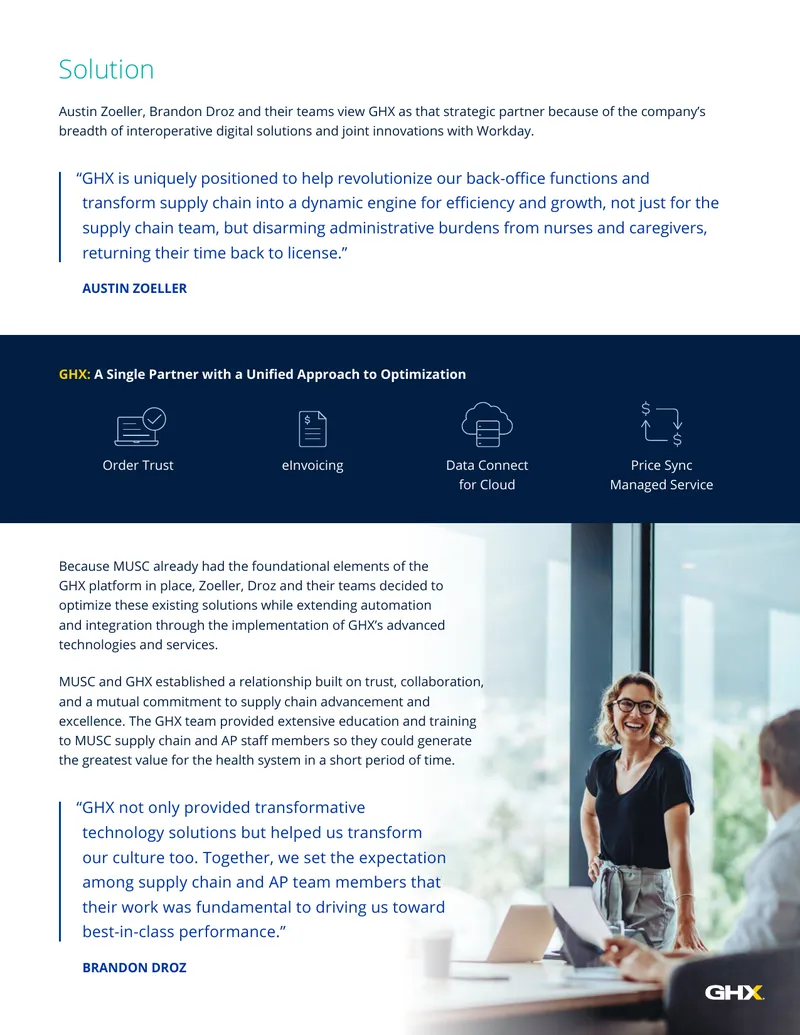 Solution

Austin Zoeller, Brandon Droz and their teams view GHX as that strategic partner because of the company's breadth of interoperative digital solutions and joint innovations with Workday.

"GHX is uniquely positioned to help revolutionize our back-office functions and transform supply chain into a dynamic engine for efficiency and growth, not just for the supply chain team, but disarming administrative burdens from nurses and caregivers, returning their time back to license."

AUSTIN ZOELLER

GHX: A Single Partner with a Unified Approach to Optimization

Order Trust

eInvoicing

Data Connect
for Cloud

Price Sync
Managed Service

Because MUSC already had the foundational elements of the GHX platform in place, Zoeller, Droz and their teams decided to optimize these existing solutions while extending automation and integration through the implementation of GHX's advanced technologies and services.

MUSC and GHX established a relationship built on trust, collaboration, and a mutual commitment to supply chain advancement and excellence. The GHX team provided extensive education and training to MUSC supply chain and AP staff members so they could generate the greatest value for the health system in a short period of time.

"GHX not only provided transformative technology solutions but helped us transform our culture too. Together, we set the expectation among supply chain and AP team members that their work was fundamental to driving us toward best-in-class performance."

BRANDON DROZ

GHX